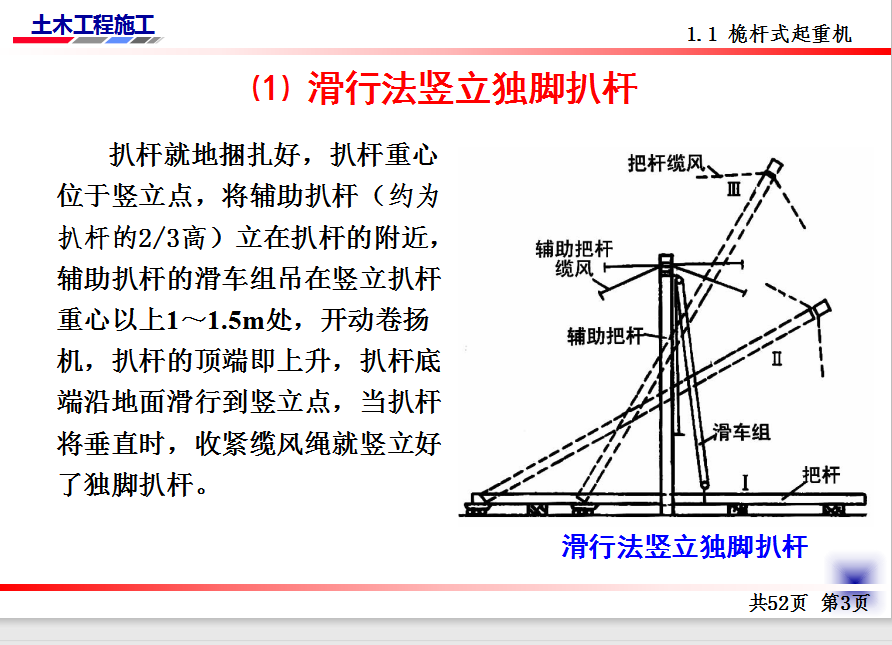 土木工程施工

1.1 桅杆式起重机

(1) 滑行法竖立独脚扒杆

扒杆就地捆扎好，扒杆重心位于竖立点，将辅助扒杆（约为扒杆的2/3高）立在扒杆的附近，辅助扒杆的滑车组吊在竖立扒杆重心以上1～1.5m处，开动卷扬机，扒杆的顶端即上升，扒杆底端沿地面滑行到竖立点，当扒杆将垂直时，收紧缆风绳就竖立好了独脚扒杆。

把杆缆风

Ⅲ

辅助把杆缆风

辅助把杆

Ⅱ

滑车组

Ⅰ

把杆

滑行法竖立独脚扒杆

共52页 第3页